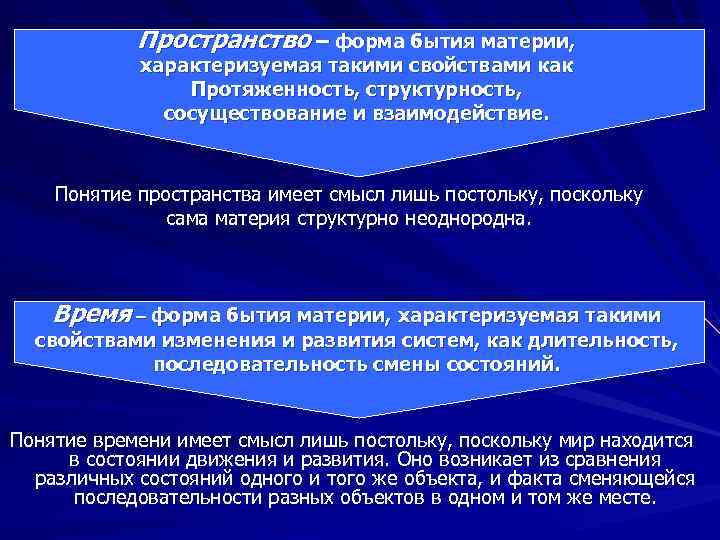 Пространство – форма бытия материи, характеризуемая такими свойствами как Протяженность, структурность, сосуществование и взаимодействие.

Понятие пространства имеет смысл лишь постольку, поскольку сама материя структурно неоднородна.

Время – форма бытия материи, характеризуемая такими свойствами изменения и развития систем, как длительность, последовательность смены состояний.

Понятие времени имеет смысл лишь постольку, поскольку мир находится в состоянии движения и развития. Оно возникает из сравнения различных состояний одного и того же объекта, и факта сменяющейся последовательности разных объектов в одном и том же месте.